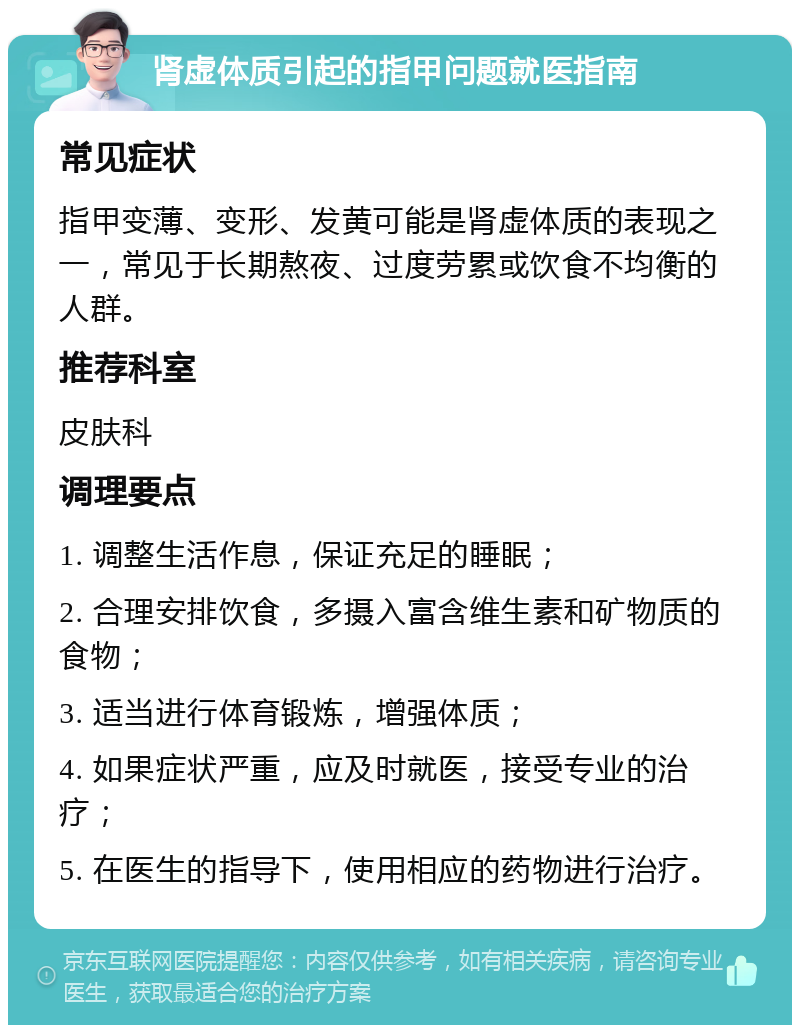 肾虚体质引起的指甲问题就医指南

常见症状

指甲变薄、变形、发黄可能是肾虚体质的表现之一，常见于长期熬夜、过度劳累或饮食不均衡的人群。

推荐科室

皮肤科

调理要点

1. 调整生活作息，保证充足的睡眠；

2. 合理安排饮食，多摄入富含维生素和矿物质的食物；

3. 适当进行体育锻炼，增强体质；

4. 如果症状严重，应及时就医，接受专业的治疗；

5. 在医生的指导下，使用相应的药物进行治疗。

京东互联网医院提醒您：内容仅供参考，如有相关疾病，请咨询专业医生，获取最适合您的治疗方案